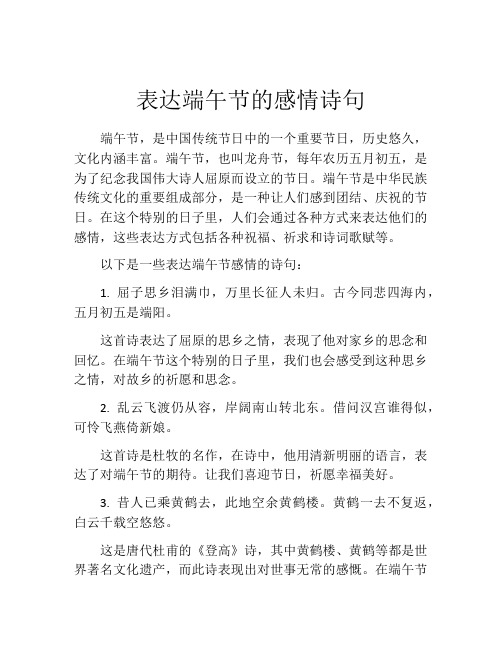 表达端午节的感情诗句

端午节，是中国传统节日中的一个重要节日，历史悠久，文化内涵丰富。端午节，也叫龙舟节，每年农历五月初五，是为了纪念我国伟大诗人屈原而设立的节日。端午节是中华民族传统文化的重要组成部分，是一种让人们感到团结、庆祝的节日。在这个特别的日子里，人们会通过各种方式来表达他们的感情，这些表达方式包括各种祝福、祈求和诗词歌赋等。

以下是一些表达端午节感情的诗句：

1. 屈子思乡泪满巾，万里长征人未归。古今同悲四海内，五月初五是端阳。

这首诗表达了屈原的思乡之情，表现了他对家乡的思念和回忆。在端午节这个特别的日子里，我们也会感受到这种思乡之情，对故乡的祈愿和思念。

2. 乱云飞渡仍从容，岸阔南山转北东。借问汉宫谁得似，可怜飞燕倚新娘。

这首诗是杜牧的名作，在诗中，他用清新明丽的语言，表达了对端午节的期待。让我们喜迎节日，祈愿幸福美好。

3. 昔人已乘黄鹤去，此地空余黄鹤楼。黄鹤一去不复返，白云千载空悠悠。

这是唐代杜甫的《登高》诗，其中黄鹤楼、黄鹤等都是世界著名文化遗产，而此诗表现出对世事无常的感慨。在端午节